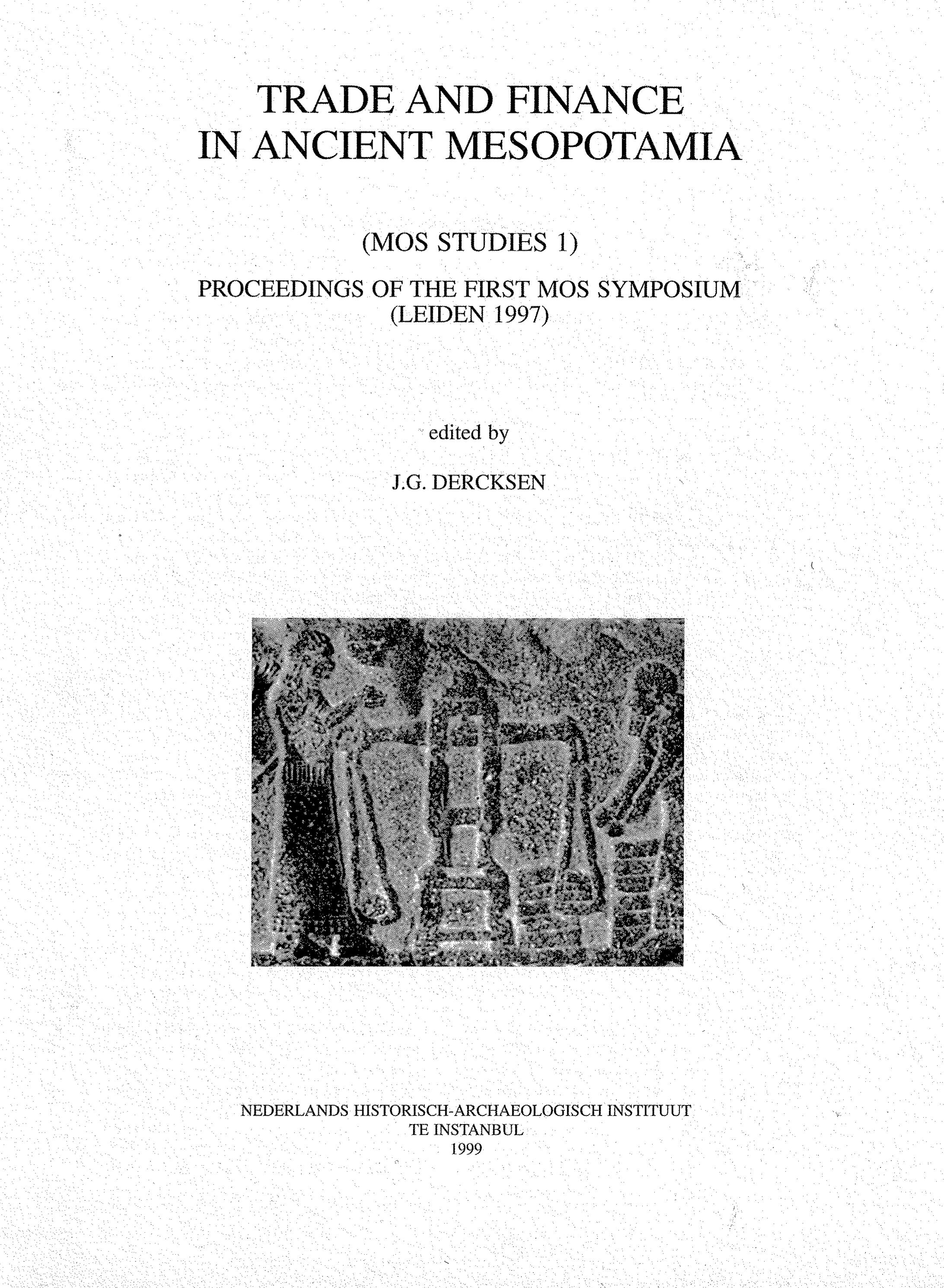 TRADE AND FINANCE IN ANCIENT MESOPOTAMIA

(MOS STUDIES 1)

PROCEEDINGS OF THE FIRST MOS SYMPOSIUM (LEIDEN 1997)

edited by

J.G. DERCKSEN

NEDERLANDS HISTORISCH-ARCHAEOLOGISCH INSTITUUT TE INSTANBUL 1999